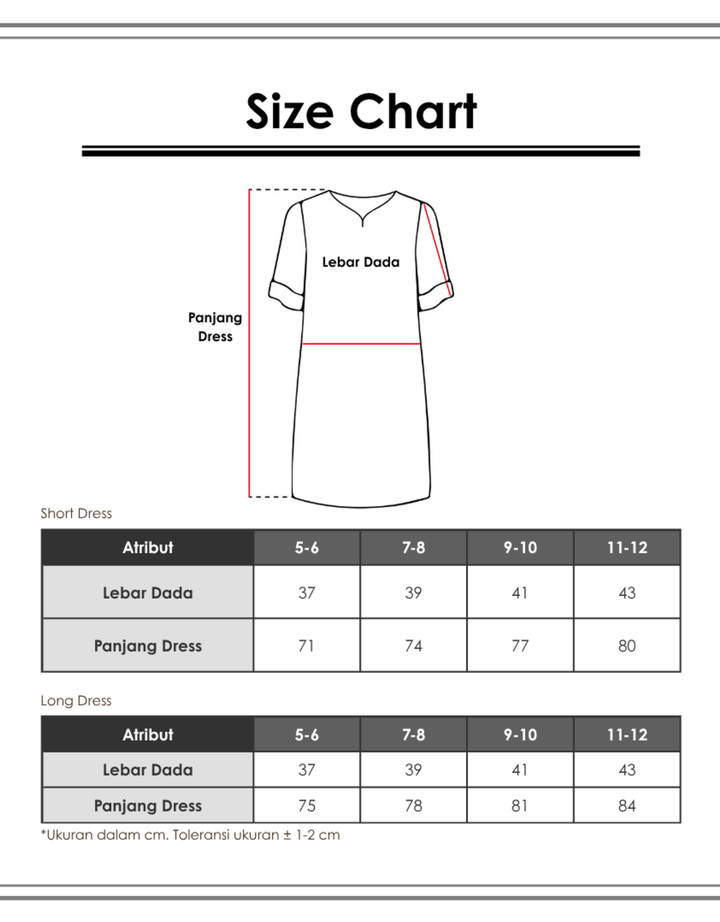 Size Chart

Lebar Dada

Panjang Dress

Short Dress

| Atribut | 5-6 | 7-8 | 9-10 | 11-12 |
|---|---|---|---|---|
| Lebar Dada | 37 | 39 | 41 | 43 |
| Panjang Dress | 71 | 74 | 77 | 80 |

Long Dress

| Atribut | 5-6 | 7-8 | 9-10 | 11-12 |
|---|---|---|---|---|
| Lebar Dada | 37 | 39 | 41 | 43 |
| Panjang Dress | 75 | 78 | 81 | 84 |

*Ukuran dalam cm. Toleransi ukuran ± 1-2 cm